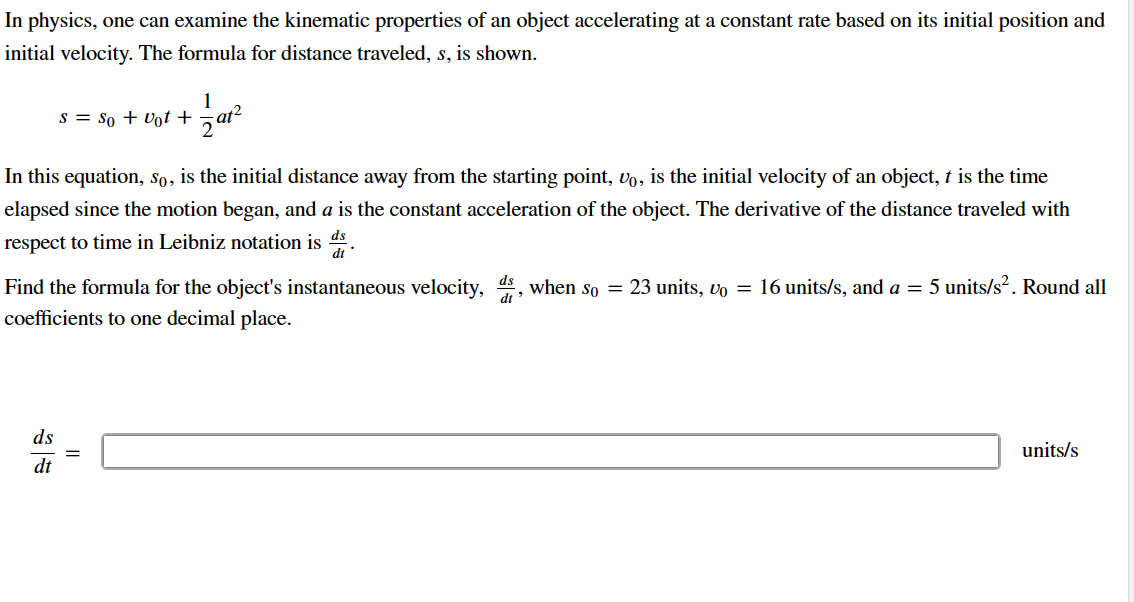 In physics, one can examine the kinematic properties of an object accelerating at a constant rate based on its initial position and initial velocity. The formula for distance traveled, $s$, is shown.

$s = s_0 + v_0 t + \frac{1}{2}at^2$

In this equation, $s_0$, is the initial distance away from the starting point, $v_0$, is the initial velocity of an object, $t$ is the time elapsed since the motion began, and $a$ is the constant acceleration of the object. The derivative of the distance traveled with respect to time in Leibniz notation is $\frac{ds}{dt}$.

Find the formula for the object's instantaneous velocity, $\frac{ds}{dt}$, when $s_0 = 23$ units, $v_0 = 16$ units/s, and $a = 5$ units/s$^2$. Round all coefficients to one decimal place.

$\frac{ds}{dt} =$ units/s